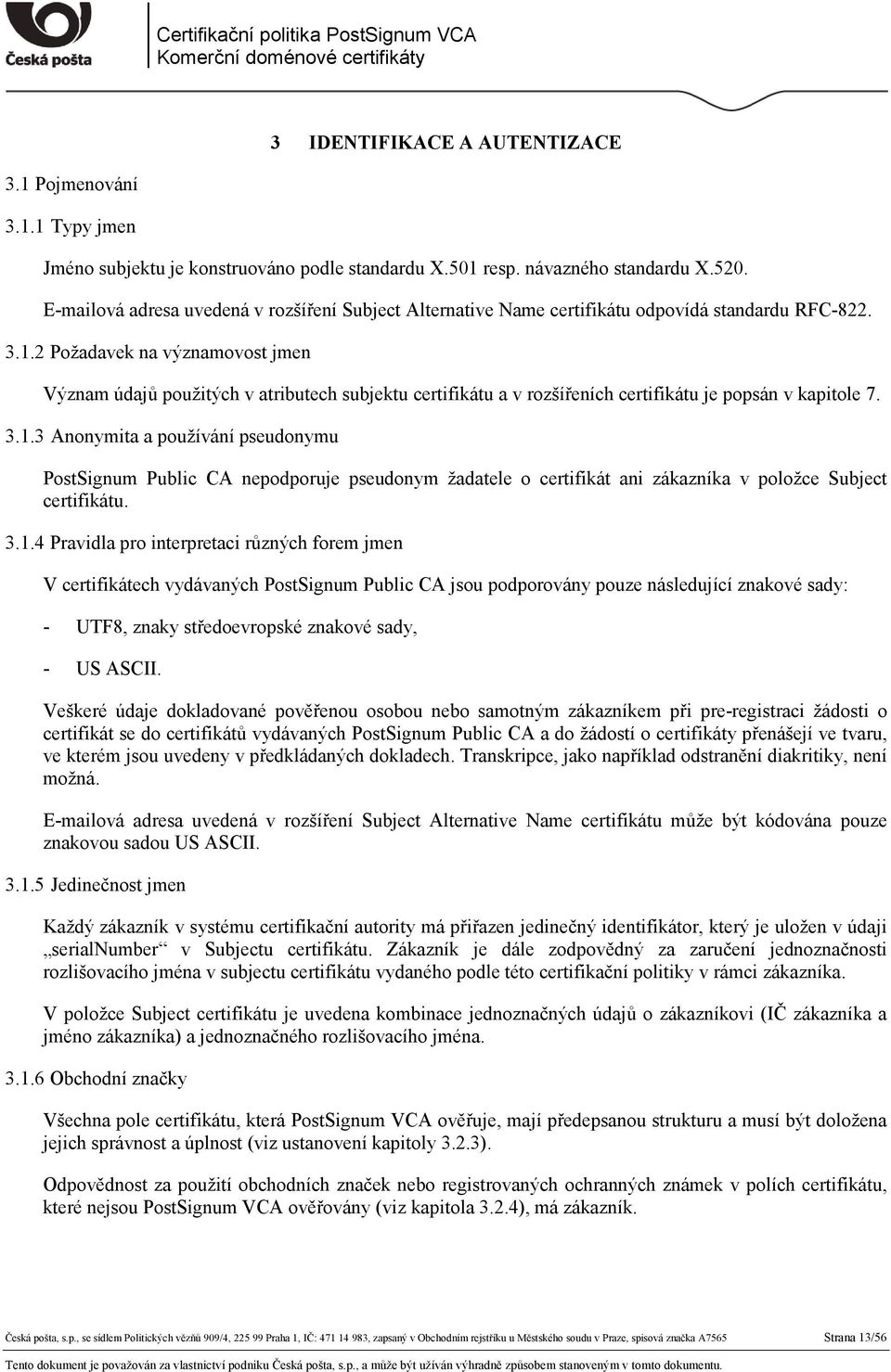 Česká pošta

Certifikační politika PostSignum VCA
Komerční doménové certifikáty

3 IDENTIFIKACE A AUTENTIZACE

3.1 Pojmenování

3.1.1 Typy jmen

Jméno subjektu je konstruováno podle standardu X.501 resp. návazného standardu X.520.

E-mailová adresa uvedená v rozšíření Subject Alternative Name certifikátu odpovídá standardu RFC-822.

3.1.2 Požadavek na významovost jmen

Význam údajů použitých v atributech subjektu certifikátu a v rozšířeních certifikátu je popsán v kapitole 7.

3.1.3 Anonymita a používání pseudonymu

PostSignum Public CA nepodporuje pseudonym žadatele o certifikát ani zákazníka v položce Subject certifikátu.

3.1.4 Pravidla pro interpretaci různých forem jmen

V certifikátech vydávaných PostSignum Public CA jsou podporovány pouze následující znakové sady:

- UTF8, znaky středoevropské znakové sady,

- US ASCII.

Veškeré údaje dokladované pověřenou osobou nebo samotným zákazníkem při pre-registraci žádosti o certifikát se do certifikátů vydávaných PostSignum Public CA a do žádostí o certifikáty přenášejí ve tvaru, ve kterém jsou uvedeny v předkládaných dokladech. Transkripce, jako například odstranění diakritiky, není možná.

E-mailová adresa uvedená v rozšíření Subject Alternative Name certifikátu může být kódována pouze znakovou sadou US ASCII.

3.1.5 Jedinečnost jmen

Každý zákazník v systému certifikační autority má přiřazen jedinečný identifikátor, který je uložen v údaji „serialNumber“ v Subjectu certifikátu. Zákazník je dále zodpovědný za zaručení jednoznačnosti rozlišovacího jména v subjectu certifikátu vydaného podle této certifikační politiky v rámci zákazníka.

V položce Subject certifikátu je uvedena kombinace jednoznačných údajů o zákazníkovi (IČ zákazníka a jméno zákazníka) a jednoznačného rozlišovacího jména.

3.1.6 Obchodní značky

Všechna pole certifikátu, která PostSignum VCA ověřuje, mají předepsanou strukturu a musí být doložena jejich správnost a úplnost (viz ustanovení kapitoly 3.2.3).

Odpovědnost za použití obchodních značek nebo registrovaných ochranných známek v polích certifikátu, které nejsou PostSignum VCA ověřovány (viz kapitola 3.2.4), má zákazník.

Česká pošta, s.p., se sídlem Politických vězňů 909/4, 225 99 Praha 1, IČ: 471 14 983, zapsaný v Obchodním rejstříku u Městského soudu v Praze, spisová značka A7565 Strana 13/56

Tento dokument je považován za vlastnictví podniku Česká pošta, s.p., a může být užíván výhradně způsobem stanoveným v tomto dokumentu.